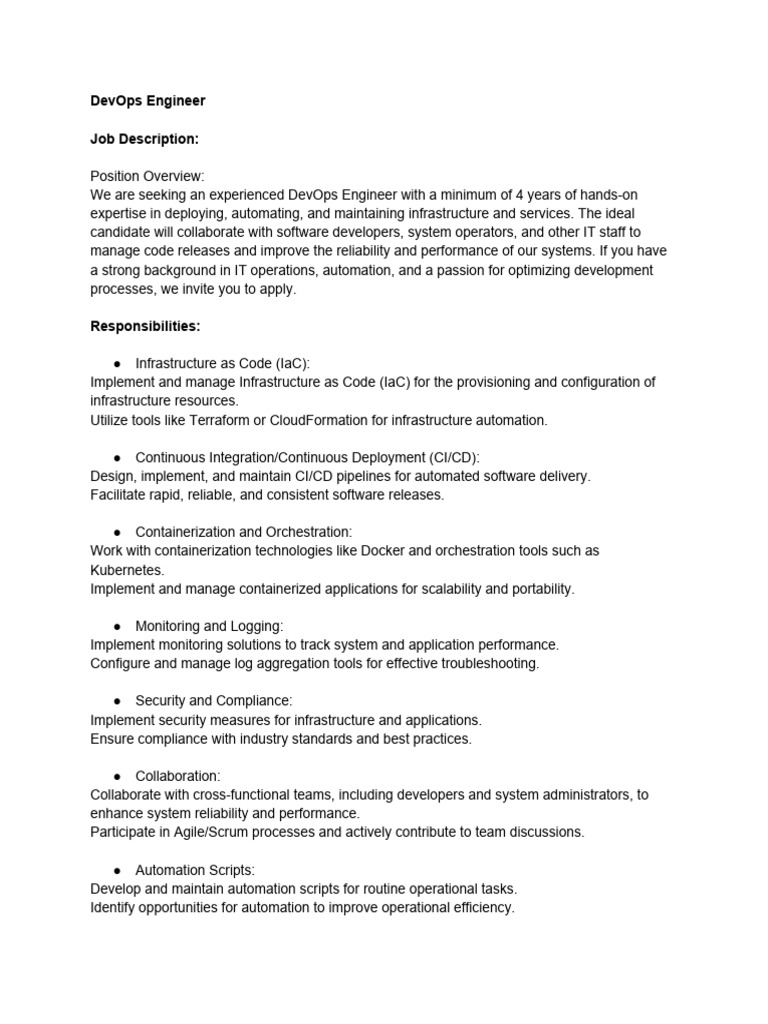 DevOps Engineer

Job Description:

Position Overview:
We are seeking an experienced DevOps Engineer with a minimum of 4 years of hands-on expertise in deploying, automating, and maintaining infrastructure and services. The ideal candidate will collaborate with software developers, system operators, and other IT staff to manage code releases and improve the reliability and performance of our systems. If you have a strong background in IT operations, automation, and a passion for optimizing development processes, we invite you to apply.

Responsibilities:

● Infrastructure as Code (IaC):
Implement and manage Infrastructure as Code (IaC) for the provisioning and configuration of infrastructure resources.
Utilize tools like Terraform or CloudFormation for infrastructure automation.

● Continuous Integration/Continuous Deployment (CI/CD):
Design, implement, and maintain CI/CD pipelines for automated software delivery.
Facilitate rapid, reliable, and consistent software releases.

● Containerization and Orchestration:
Work with containerization technologies like Docker and orchestration tools such as Kubernetes.
Implement and manage containerized applications for scalability and portability.

● Monitoring and Logging:
Implement monitoring solutions to track system and application performance.
Configure and manage log aggregation tools for effective troubleshooting.

● Security and Compliance:
Implement security measures for infrastructure and applications.
Ensure compliance with industry standards and best practices.

● Collaboration:
Collaborate with cross-functional teams, including developers and system administrators, to enhance system reliability and performance.
Participate in Agile/Scrum processes and actively contribute to team discussions.

● Automation Scripts:
Develop and maintain automation scripts for routine operational tasks.
Identify opportunities for automation to improve operational efficiency.